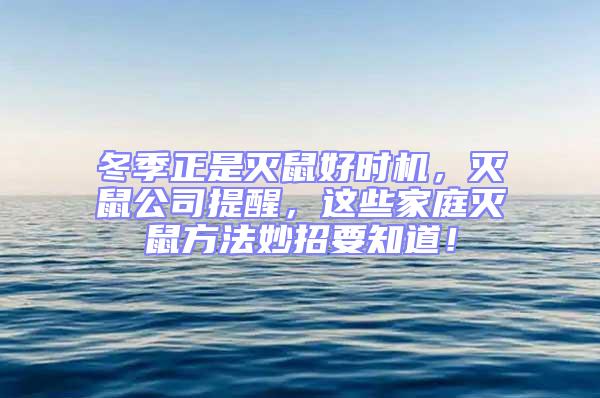 冬季正是灭鼠好时机，灭鼠公司提醒，这些家庭灭鼠方法妙招要知道！